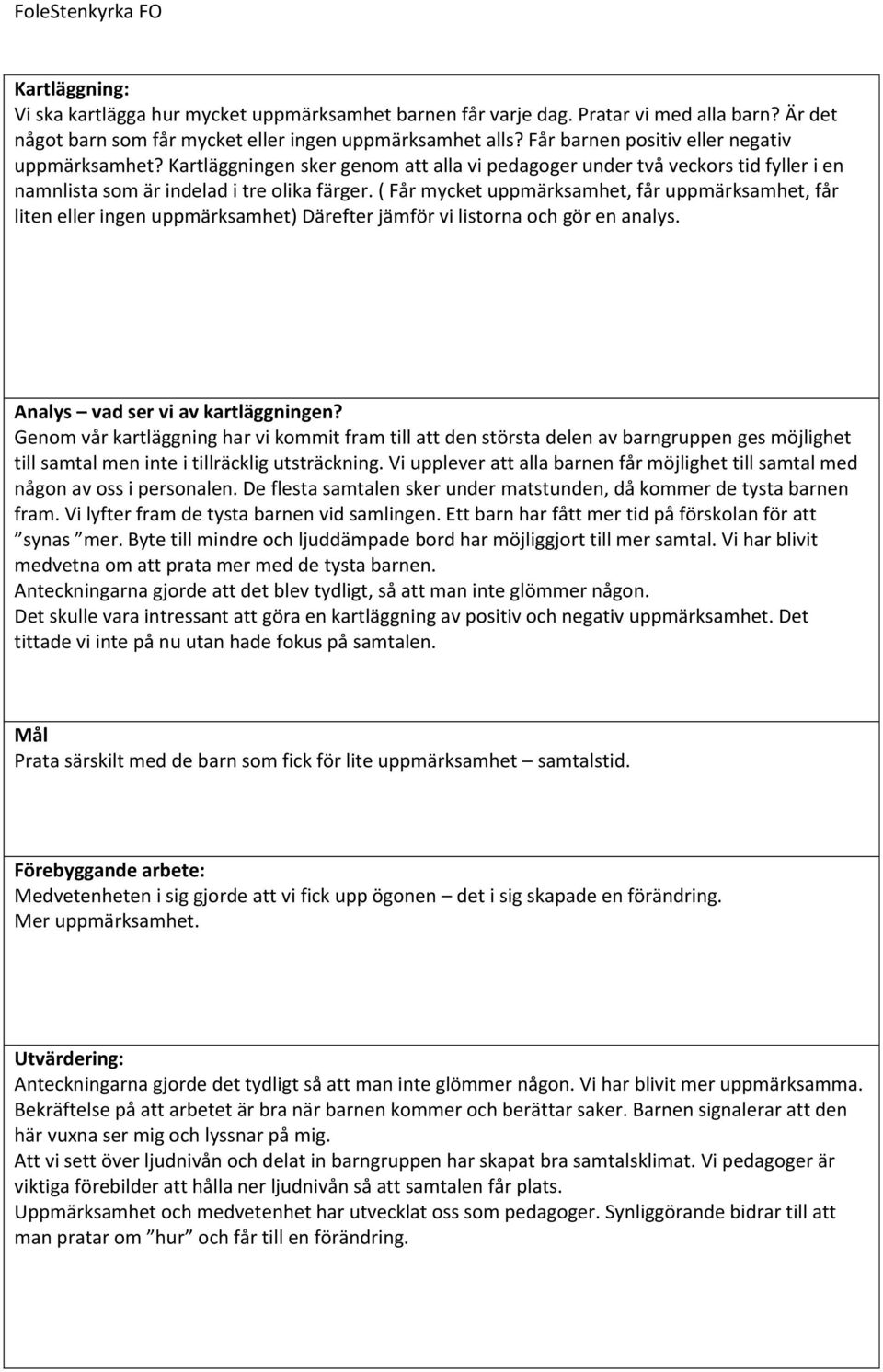 FoleStenkyrka FO

Kartläggning:
Vi ska kartlägga hur mycket uppmärksamhet barnen får varje dag. Pratar vi med alla barn? Är det något barn som får mycket eller ingen uppmärksamhet alls? Får barnen positiv eller negativ uppmärksamhet? Kartläggningen sker genom att alla vi pedagoger under två veckors tid fyller i en namnlista som är indelad i tre olika färger. ( Får mycket uppmärksamhet, får uppmärksamhet, får liten eller ingen uppmärksamhet) Därefter jämför vi listorna och gör en analys.

Analys – vad ser vi av kartläggningen?
Genom vår kartläggning har vi kommit fram till att den största delen av barngruppen ges möjlighet till samtal men inte i tillräcklig utsträckning. Vi upplever att alla barnen får möjlighet till samtal med någon av oss i personalen. De flesta samtalen sker under matstunden, då kommer de tysta barnen fram. Vi lyfter fram de tysta barnen vid samlingen. Ett barn har fått mer tid på förskolan för att ”synas ”mer. Byte till mindre och ljuddämpade bord har möjliggjort till mer samtal. Vi har blivit medvetna om att prata mer med de tysta barnen.
Anteckningarna gjorde att det blev tydligt, så att man inte glömmer någon.
Det skulle vara intressant att göra en kartläggning av positiv och negativ uppmärksamhet. Det tittade vi inte på nu utan hade fokus på samtalen.

Mål
Prata särskilt med de barn som fick för lite uppmärksamhet – samtalstid.

Förebyggande arbete:
Medvetenheten i sig gjorde att vi fick upp ögonen – det i sig skapade en förändring.
Mer uppmärksamhet.

Utvärdering:
Anteckningarna gjorde det tydligt så att man inte glömmer någon. Vi har blivit mer uppmärksamma. Bekräftelse på att arbetet är bra när barnen kommer och berättar saker. Barnen signalerar att den här vuxna ser mig och lyssnar på mig.
Att vi sett över ljudnivån och delat in barngruppen har skapat bra samtalsklimat. Vi pedagoger är viktiga förebilder att hålla ner ljudnivån så att samtalen får plats.
Uppmärksamhet och medvetenhet har utvecklat oss som pedagoger. Synliggörande bidrar till att man pratar om ”hur” och får till en förändring.